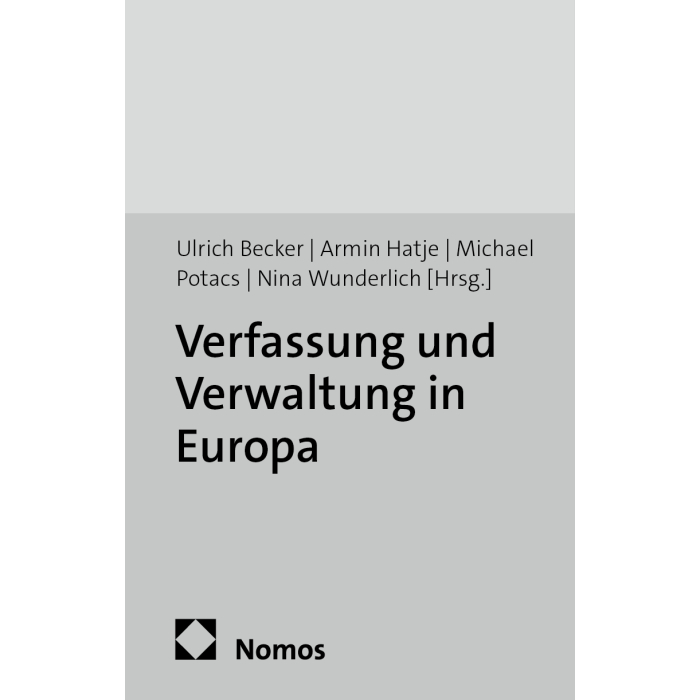 Ulrich Becker | Armin Hatje | Michael Potacs | Nina Wunderlich [Hrsg.]

Verfassung und Verwaltung in Europa

Nomos